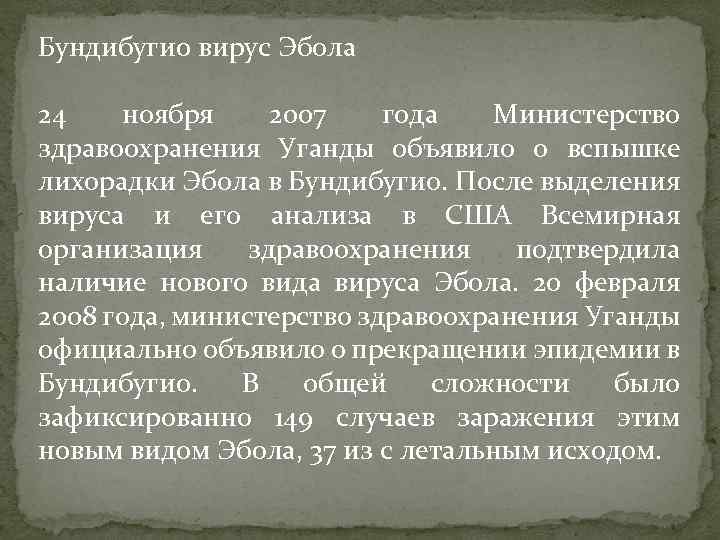 Бундибугио вирус Эбола

24 ноября 2007 года Министерство здравоохранения Уганды объявило о вспышке лихорадки Эбола в Бундибугио. После выделения вируса и его анализа в США Всемирная организация здравоохранения подтвердила наличие нового вида вируса Эбола. 20 февраля 2008 года, министерство здравоохранения Уганды официально объявило о прекращении эпидемии в Бундибугио. В общей сложности было зафиксированно 149 случаев заражения этим новым видом Эбола, 37 из с летальным исходом.